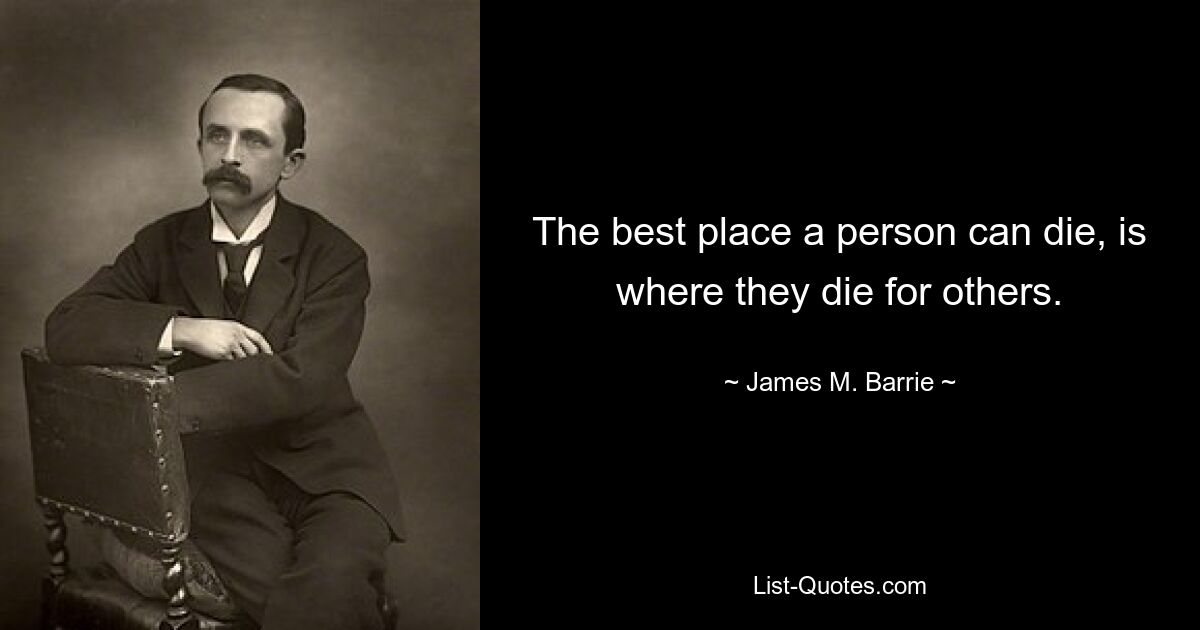 The best place a person can die, is where they die for others.

~ James M. Barrie ~

List-Quotes.com